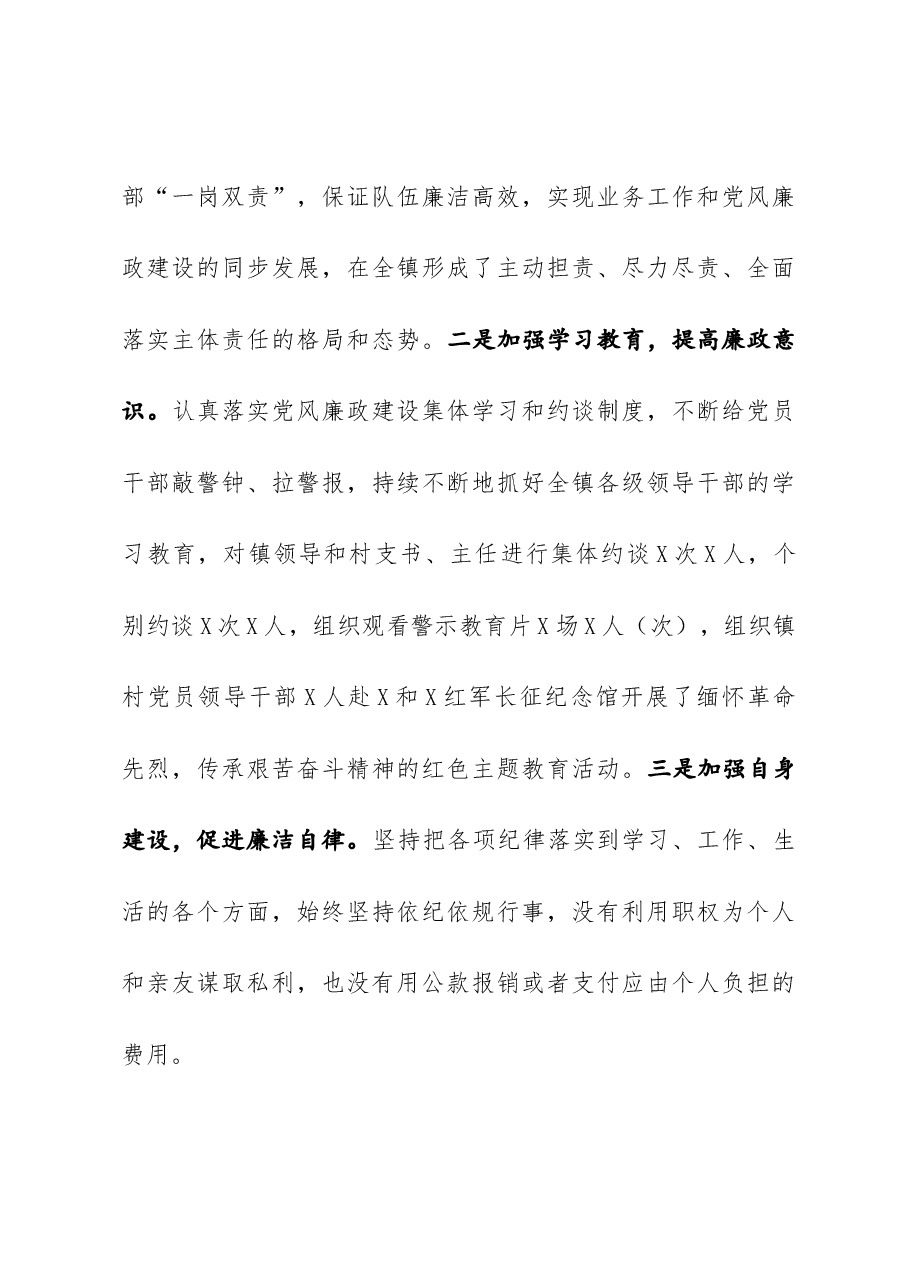 部“一岗双责”，保证队伍廉洁高效，实现业务工作和党风廉政建设的同步发展，在全镇形成了主动担责、尽力尽责、全面落实主体责任的格局和态势。二是加强学习教育，提高廉政意识。认真落实党风廉政建设集体学习和约谈制度，不断给党员干部敲警钟、拉警报，持续不断地抓好全镇各级领导干部的学习教育，对镇领导和村支书、主任进行集体约谈X次X人，个别约谈X次X人，组织观看警示教育片X场X人（次），组织镇村党员领导干部X人赴X和X红军长征纪念馆开展了缅怀革命先烈，传承艰苦奋斗精神的红色主题教育活动。三是加强自身建设，促进廉洁自律。坚持把各项纪律落实到学习、工作、生活的各个方面，始终坚持依纪依规行事，没有利用职权为个人和亲友谋取私利，也没有用公款报销或者支付应由个人负担的费用。